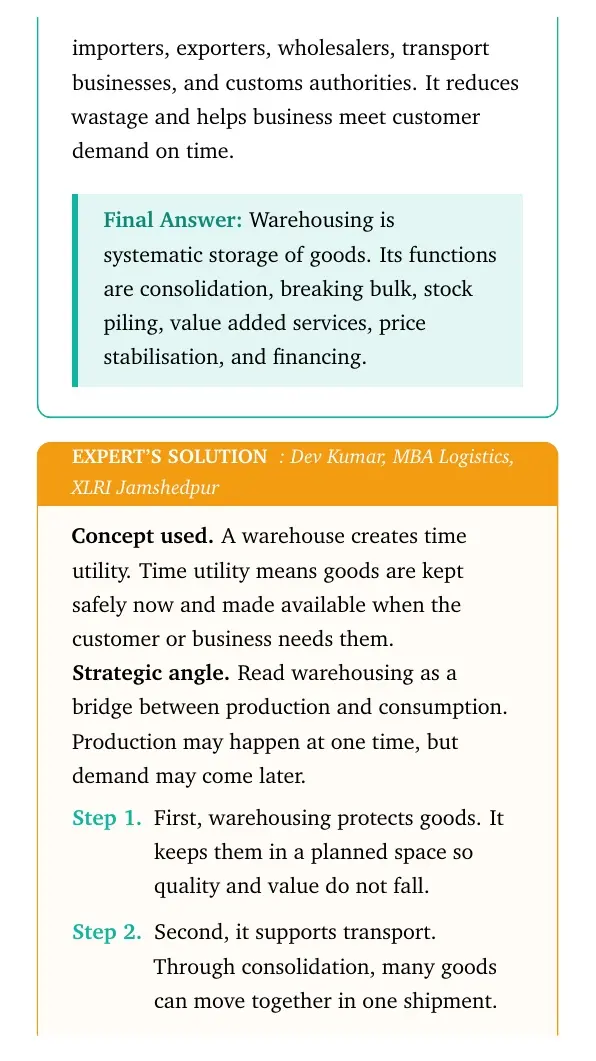 importers, exporters, wholesalers, transport businesses, and customs authorities. It reduces wastage and helps business meet customer demand on time.

Final Answer: Warehousing is systematic storage of goods. Its functions are consolidation, breaking bulk, stock piling, value added services, price stabilisation, and financing.

EXPERT'S SOLUTION : Dev Kumar, MBA Logistics, XLRI Jamshedpur

Concept used. A warehouse creates time utility. Time utility means goods are kept safely now and made available when the customer or business needs them.
Strategic angle. Read warehousing as a bridge between production and consumption. Production may happen at one time, but demand may come later.

Step 1. First, warehousing protects goods. It keeps them in a planned space so quality and value do not fall.

Step 2. Second, it supports transport. Through consolidation, many goods can move together in one shipment.